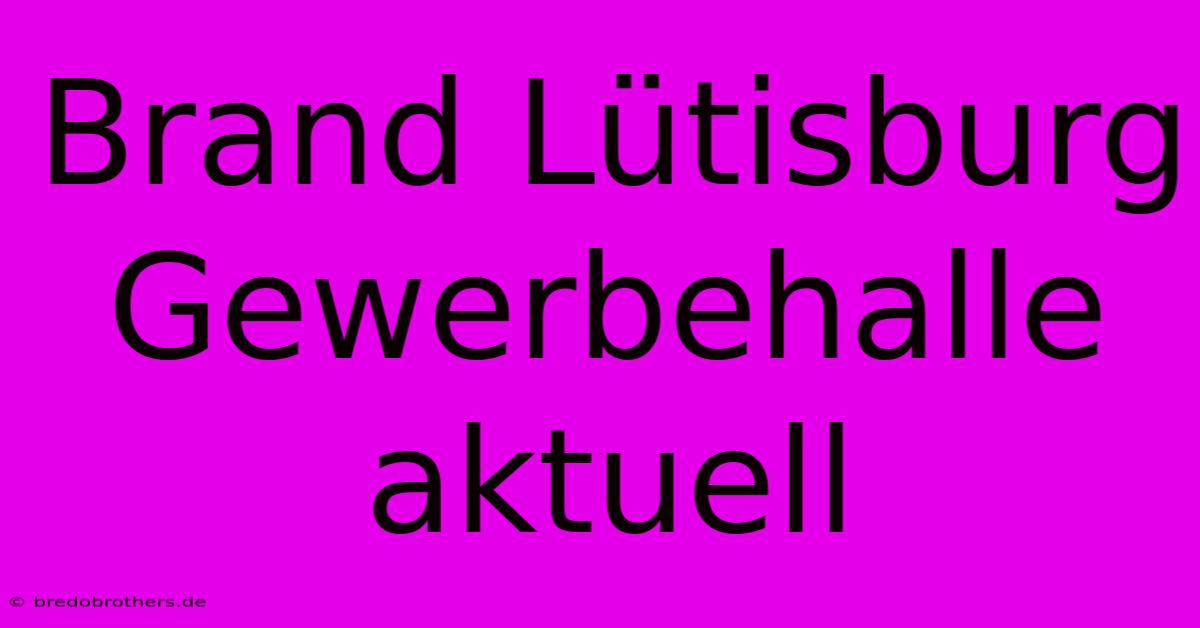 Brand Lütisburg Gewerbehalle aktuell

© bredobrothers.de